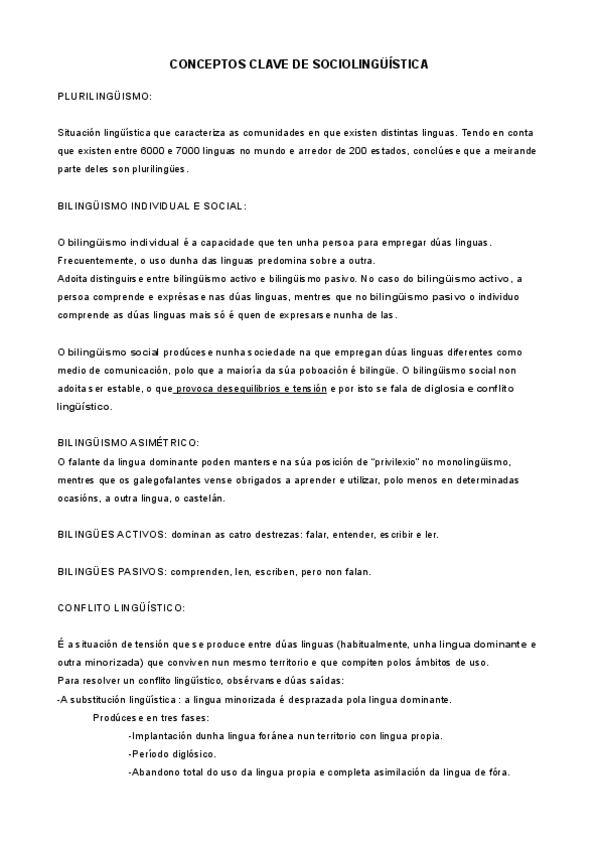 CONCEPTOS CLAVE DE SOCIOLINGÜÍSTICA

PLURILINGÜISMO:

Situación lingüística que caracteriza as comunidades en que existen distintas linguas. Tendo en conta que existen entre 6000 e 7000 linguas no mundo e arredor de 200 estados, conclúese que a meirande parte deles son plurilingües.

BILINGÜISMO INDIVIDUAL E SOCIAL:

O bilingüismo individual é a capacidade que ten unha persoa para empregar dúas linguas. Frecuentemente, o uso dunha das linguas predomina sobre a outra.
Adoita distinguirse entre bilingüismo activo e bilingüismo pasivo. No caso do bilingüismo activo, a persoa comprende e exprésase nas dúas linguas, mentres que no bilingüismo pasivo o individuo comprende as dúas linguas mais só é quen de expresarse nunha de las.

O bilingüismo social prodúcese nunha sociedade na que empregan dúas linguas diferentes como medio de comunicación, polo que a maioría da súa poboación é bilingüe. O bilingüismo social non adoita ser estable, o que provoca desequilibrios e tensión e por isto se fala de diglosia e conflito lingüístico.

BILINGÜISMO ASIMÉTRICO:
O falante da lingua dominante poden manterse na súa posición de "privilexio" no monolingüismo, mentres que os galegofalantes vense obrigados a aprender e utilizar, polo menos en determinadas ocasións, a outra lingua, o castelán.

BILINGÜES ACTIVOS: dominan as catro destrezas: falar, entender, escribir e ler.

BILINGÜES PASIVOS: comprenden, len, escriben, pero non falan.

CONFLITO LINGÜÍSTICO:

É a situación de tensión que se produce entre dúas linguas (habitualmente, unha lingua dominante e outra minorizada) que conviven nun mesmo territorio e que compiten polos ámbitos de uso.
Para resolver un conflito lingüístico, obsérvanse dúas saídas:
-A substitución lingüística : a lingua minorizada é desprazada pola lingua dominante.
Prodúcese en tres fases:
-Implantación dunha lingua foránea nun territorio con lingua propia.
-Período diglósico.
-Abandono total do uso da lingua propia e completa asimilación da lingua de fóra.